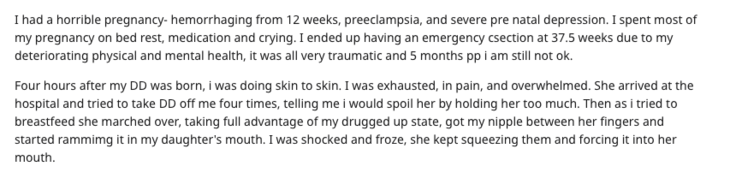 I had a horrible pregnancy- hemorrhaging from 12 weeks, preeclampsia, and severe pre natal depression. I spent most of my pregnancy on bed rest, medication and crying. I ended up having an emergency csection at 37.5 weeks due to my deteriorating physical and mental health, it was all very traumatic and 5 months pp i am still not ok.

Four hours after my DD was born, i was doing skin to skin. I was exhausted, in pain, and overwhelmed. She arrived at the hospital and tried to take DD off me four times, telling me i would spoil her by holding her too much. Then as i tried to breastfeed she marched over, taking full advantage of my drugged up state, got my nipple between her fingers and started rammimg it in my daughter's mouth. I was shocked and froze, she kept squeezing them and forcing it into her mouth.